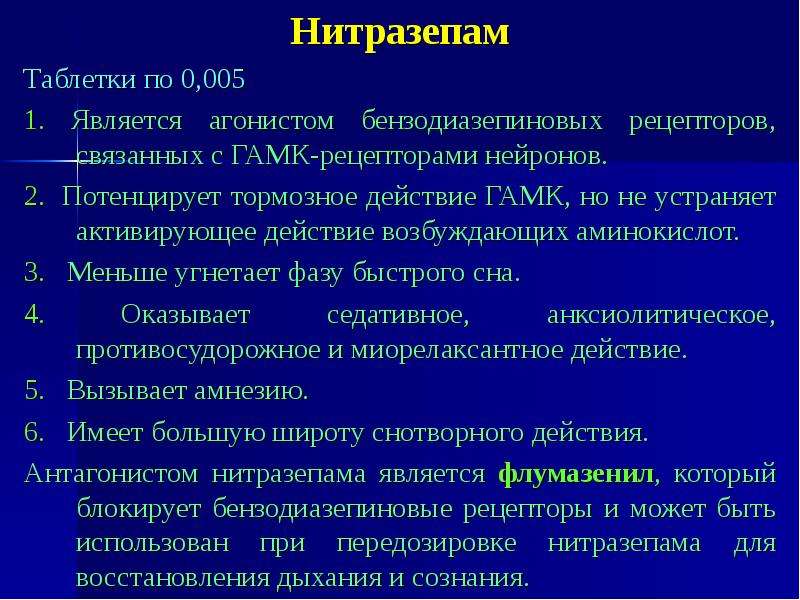 Нитразепам

Таблетки по 0,005

1. Является агонистом бензодиазепиновых рецепторов, связанных с ГАМК-рецепторами нейронов.

2. Потенцирует тормозное действие ГАМК, но не устраняет активирующее действие возбуждающих аминокислот.

3. Меньше угнетает фазу быстрого сна.

4. Оказывает седативное, анксиолитическое, противосудорожное и миорелаксантное действие.

5. Вызывает амнезию.

6. Имеет большую широту снотворного действия.

Антагонистом нитразепама является флумазенил, который блокирует бензодиазепиновые рецепторы и может быть использован при передозировке нитразепама для восстановления дыхания и сознания.